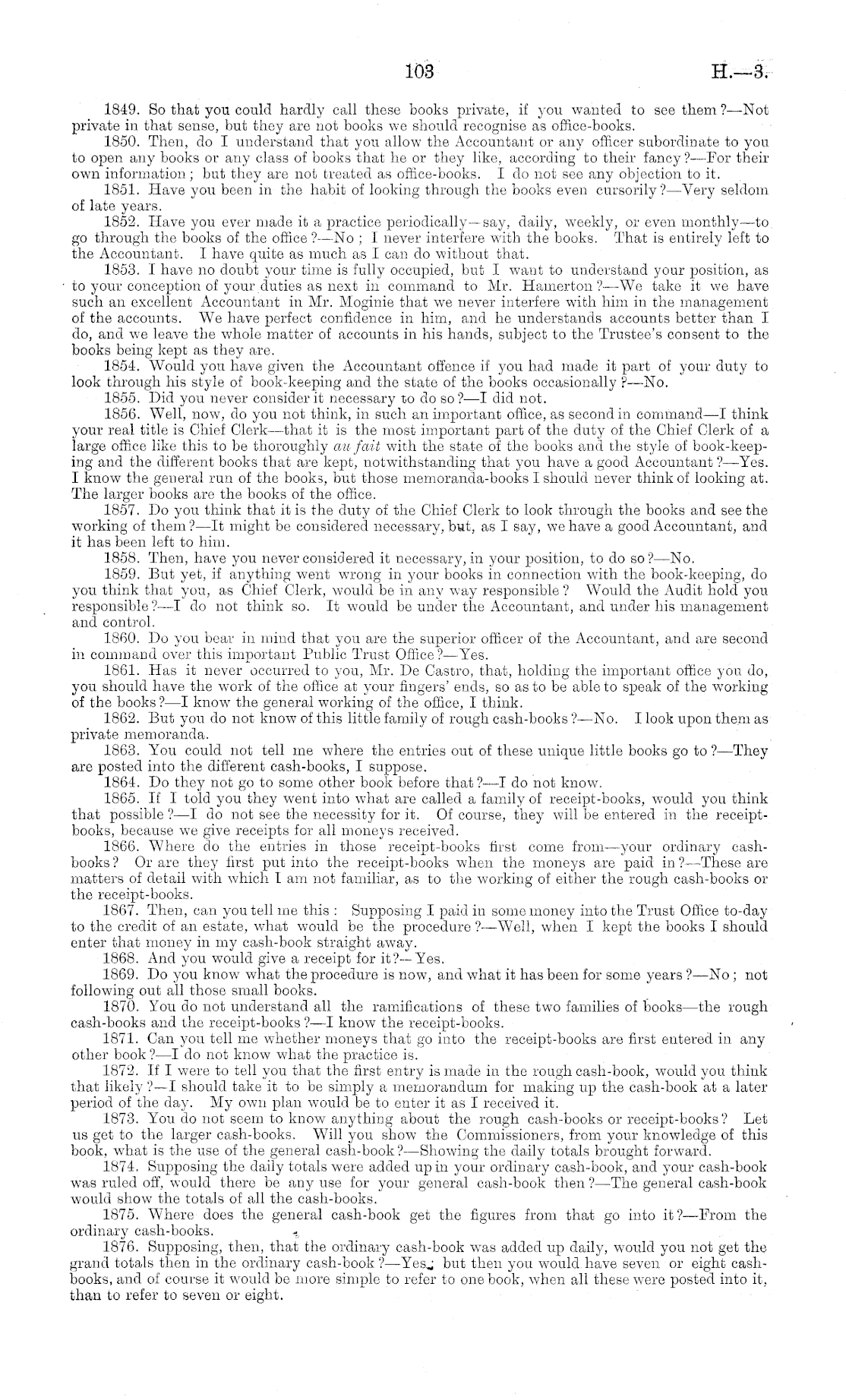 103

H.—3.

1849. So that you could hardly call these books private, if you wanted to see them?—Not private in that sense, but they are not books we should recognise as office-books.

1850. Then, do I understand that you allow the Accountant or any officer subordinate to you to open any books or any class of books that he or they like, according to their fancy?—For their own information; but they are not treated as office-books. I do not see any objection to it.

1851. Have you been in the habit of looking through the books even cursorily?—Very seldom of late years.

1852. Have you ever made it a practice periodically—say, daily, weekly, or even monthly—to go through the books of the office?—No; I never interfere with the books. That is entirely left to the Accountant. I have quite as much as I can do without that.

1853. I have no doubt your time is fully occupied, but I want to understand your position, as to your conception of your duties as next in command to Mr. Hamerton?—We take it we have such an excellent Accountant in Mr. Moginie that we never interfere with him in the management of the accounts. We have perfect confidence in him, and he understands accounts better than I do, and we leave the whole matter of accounts in his hands, subject to the Trustee's consent to the books being kept as they are.

1854. Would you have given the Accountant offence if you had made it part of your duty to look through his style of book-keeping and the state of the books occasionally?—No.

1855. Did you never consider it necessary to do so?—I did not.

1856. Well, now, do you not think, in such an important office, as second in command—I think your real title is Chief Clerk—that it is the most important part of the duty of the Chief Clerk of a large office like this to be thoroughly au fait with the state of the books and the style of book-keeping and the different books that are kept, notwithstanding that you have a good Accountant?—Yes. I know the general run of the books, but those memoranda-books I should never think of looking at. The larger books are the books of the office.

1857. Do you think that it is the duty of the Chief Clerk to look through the books and see the working of them?—It might be considered necessary, but, as I say, we have a good Accountant, and it has been left to him.

1858. Then, have you never considered it necessary, in your position, to do so?—No.

1859. But yet, if anything went wrong in your books in connection with the book-keeping, do you think that you, as Chief Clerk, would be in any way responsible? Would the Audit hold you responsible?—I do not think so. It would be under the Accountant, and under his management and control.

1860. Do you bear in mind that you are the superior officer of the Accountant, and are second in command over this important Public Trust Office?—Yes.

1861. Has it never occurred to you, Mr. De Castro, that, holding the important office you do, you should have the work of the office at your fingers' ends, so as to be able to speak of the working of the books?—I know the general working of the office, I think.

1862. But you do not know of this little family of rough cash-books?—No. I look upon them as private memoranda.

1863. You could not tell me where the entries out of these unique little books go to?—They are posted into the different cash-books, I suppose.

1864. Do they not go to some other book before that?—I do not know.

1865. If I told you they went into what are called a family of receipt-books, would you think that possible?—I do not see the necessity for it. Of course, they will be entered in the receipt-books, because we give receipts for all moneys received.

1866. Where do the entries in those receipt-books first come from—your ordinary cash-books? Or are they first put into the receipt-books when the moneys are paid in?—These are matters of detail with which I am not familiar, as to the working of either the rough cash-books or the receipt-books.

1867. Then, can you tell me this: Supposing I paid in some money into the Trust Office to-day to the credit of an estate, what would be the procedure?—Well, when I kept the books I should enter that money in my cash-book straight away.

1868. And you would give a receipt for it?—Yes.

1869. Do you know what the procedure is now, and what it has been for some years?—No; not following out all those small books.

1870. You do not understand all the ramifications of these two families of books—the rough cash-books and the receipt-books?—I know the receipt-books.

1871. Can you tell me whether moneys that go into the receipt-books are first entered in any other book?—I do not know what the practice is.

1872. If I were to tell you that the first entry is made in the rough cash-book, would you think that likely?—I should take it to be simply a memorandum for making up the cash-book at a later period of the day. My own plan would be to enter it as I received it.

1873. You do not seem to know anything about the rough cash-books or receipt-books? Let us get to the larger cash-books. Will you show the Commissioners, from your knowledge of this book, what is the use of the general cash-book?—Showing the daily totals brought forward.

1874. Supposing the daily totals were added up in your ordinary cash-book, and your cash-book was ruled off, would there be any use for your general cash-book then?—The general cash-book would show the totals of all the cash-books.

1875. Where does the general cash-book get the figures from that go into it?—From the ordinary cash-books.

1876. Supposing, then, that the ordinary cash-book was added up daily, would you not get the grand totals then in the ordinary cash-book?—Yes; but then you would have seven or eight cash-books, and of course it would be more simple to refer to one book, when all these were posted into it, than to refer to seven or eight.